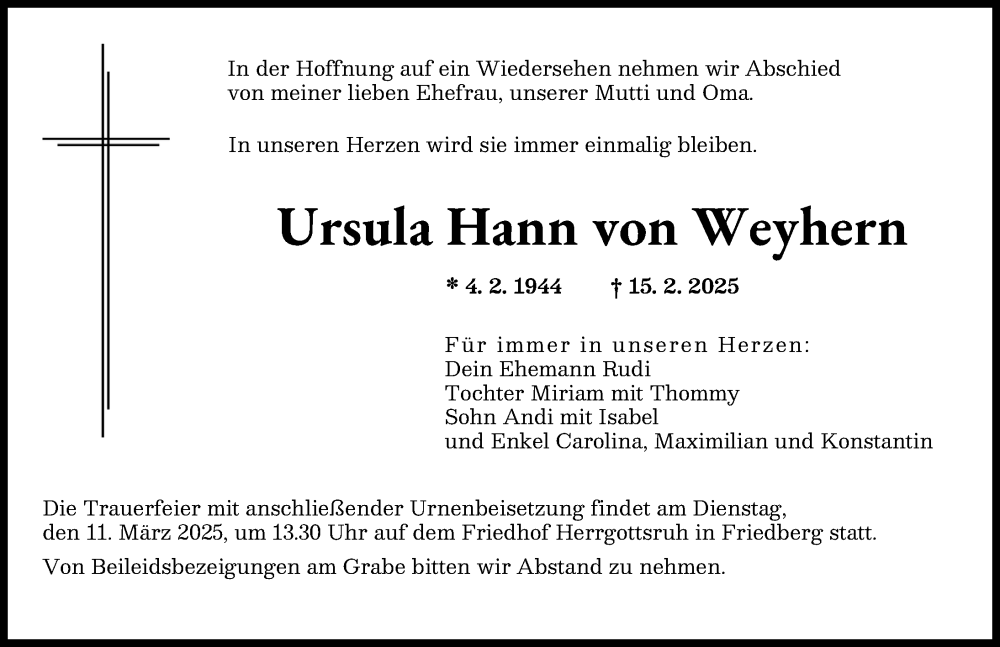 In der Hoffnung auf ein Wiedersehen nehmen wir Abschied von meiner lieben Ehefrau, unserer Mutti und Oma.

In unseren Herzen wird sie immer einmalig bleiben.

Ursula Hann von Weyhern

* 4. 2. 1944 † 15. 2. 2025

Für immer in unseren Herzen:
Dein Ehemann Rudi
Tochter Miriam mit Thommy
Sohn Andi mit Isabel
und Enkel Carolina, Maximilian und Konstantin

Die Trauerfeier mit anschließender Urnenbeisetzung findet am Dienstag, den 11. März 2025, um 13.30 Uhr auf dem Friedhof Herrgottsruh in Friedberg statt.

Von Beileidsbezeigungen am Grabe bitten wir Abstand zu nehmen.